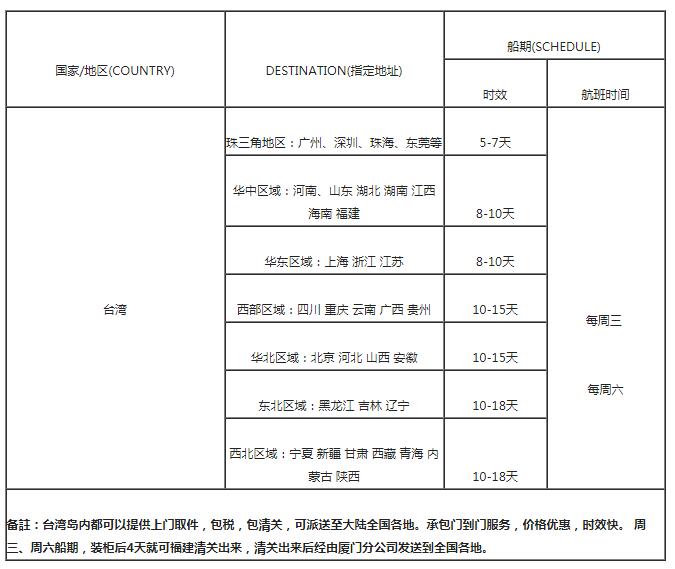 | 国家/地区(COUNTRY) | DESTINATION(指定地址) | 船期(SCHEDULE) 时效 | 船期(SCHEDULE) 航班时间 |
|---|---|---|---|
| 台湾 | 珠三角地区：广州、深圳、珠海、东莞等 | 5-7天 | 每周三 每周六 |
| | 华中区域：河南、山东 湖北 湖南 江西 海南 福建 | 8-10天 | |
| | 华东区域：上海 浙江 江苏 | 8-10天 | |
| | 西部区域：四川 重庆 云南 广西 贵州 | 10-15天 | |
| | 华北区域：北京 河北 山西 安徽 | 10-15天 | |
| | 东北区域：黑龙江 吉林 辽宁 | 10-18天 | |
| | 西北区域：宁夏 新疆 甘肃 西藏 青海 内蒙古 陕西 | 10-18天 | |

备註：台湾岛内都可以提供上门取件，包税，包清关，可派送至大陆全国各地。承包门到门服务，价格优惠，时效快。 周三、周六船期，装柜后4天就可福建清关出来，清关出来后经由厦门分公司发送到全国各地。